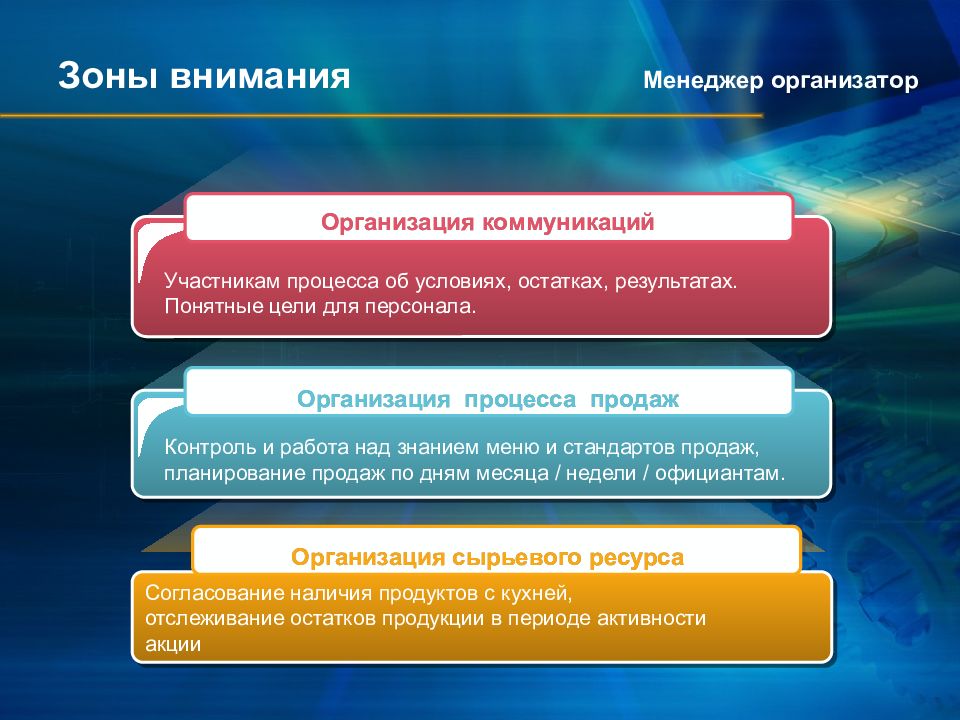 Зоны внимания

Менеджер организатор

Организация коммуникаций

Участникам процесса об условиях, остатках, результатах. Понятные цели для персонала.

Организация процесса продаж

Контроль и работа над знанием меню и стандартов продаж, планирование продаж по дням месяца / недели / официантам.

Организация сырьевого ресурса

Согласование наличия продуктов с кухней, отслеживание остатков продукции в периоде активности акции